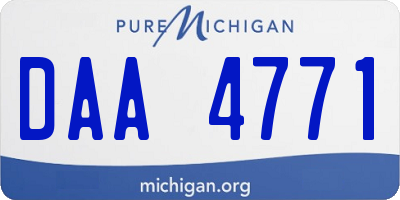 PURE MICHIGAN

DAA 4771

michigan.org